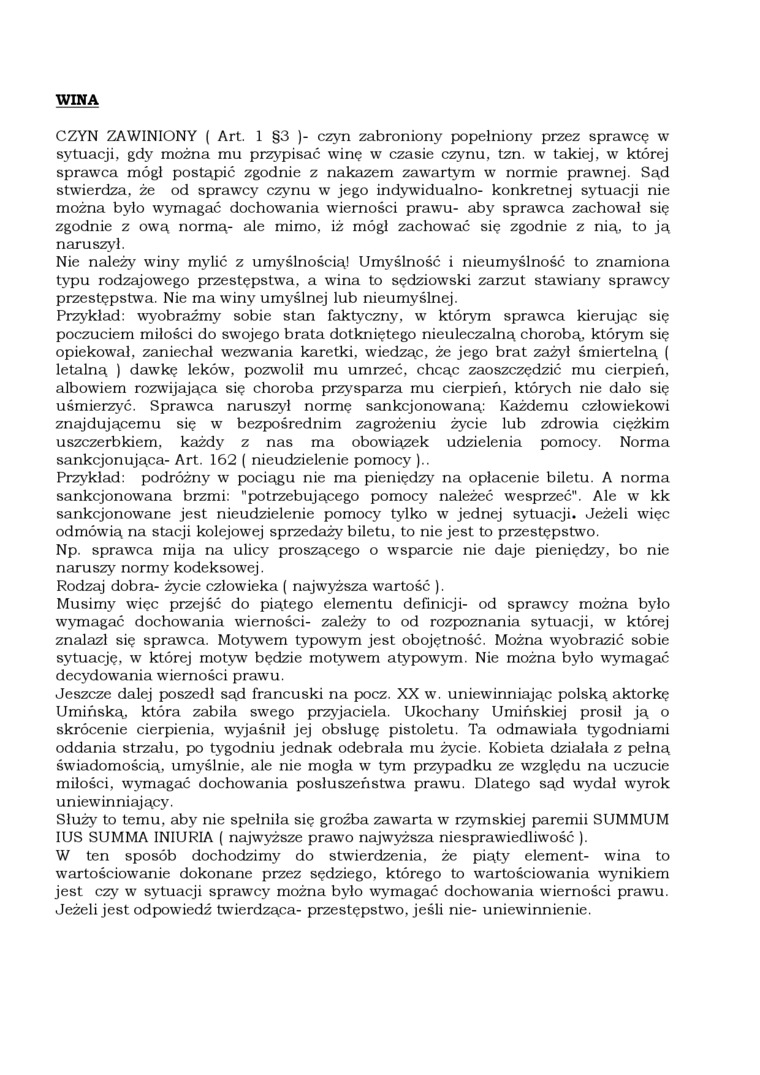 WINA

CZYN ZAWINIONY ( Art. 1 §3 )- czyn zabroniony popełniony przez sprawcę w sytuacji, gdy można mu przypisać winę w czasie czynu, tzn. w takiej, w której sprawca mógł postąpić zgodnie z nakazem zawartym w normie prawnej. Sąd stwierdza, że od sprawcy czynu w jego indywidualno- konkretnej sytuacji nie można było wymagać dochowania wierności prawu- aby sprawca zachował się zgodnie z ową normą- ale mimo, iż mógł zachować się zgodnie z nią, to ją naruszył.
Nie należy winy mylić z umyślnością! Umyślność i nieumyślność to znamiona typu rodzajowego przestępstwa, a wina to sędziowski zarzut stawiany sprawcy przestępstwa. Nie ma winy umyślnej lub nieumyślnej.
Przykład: wyobraźmy sobie stan faktyczny, w którym sprawca kierując się poczuciem miłości do swojego brata dotkniętego nieuleczalną chorobą, którym się opiekował, zaniechał wezwania karetki, wiedząc, że jego brat zażył śmiertelną ( letalną ) dawkę leków, pozwolił mu umrzeć, chcąc zaoszczędzić mu cierpień, albowiem rozwijająca się choroba przysparza mu cierpień, których nie dało się uśmierzyć. Sprawca naruszył normę sankcjonowaną: Każdemu człowiekowi znajdującemu się w bezpośrednim zagrożeniu życie lub zdrowia ciężkim uszczerbkiem, każdy z nas ma obowiązek udzielenia pomocy. Norma sankcjonująca- Art. 162 ( nieudzielenie pomocy )..
Przykład: podróżny w pociągu nie ma pieniędzy na opłacenie biletu. A norma sankcjonowana brzmi: "potrzebującego pomocy należeć wesprzeć". Ale w kk sankcjonowane jest nieudzielenie pomocy tylko w jednej sytuacji. Jeżeli więc odmówią na stacji kolejowej sprzedaży biletu, to nie jest to przestępstwo.
Np. sprawca mija na ulicy proszącego o wsparcie nie daje pieniędzy, bo nie naruszy normy kodeksowej.
Rodzaj dobra- życie człowieka ( najwyższa wartość ).
Musimy więc przejść do piątego elementu definicji- od sprawcy można było wymagać dochowania wierności- zależy to od rozpoznania sytuacji, w której znalazł się sprawca. Motywem typowym jest obojętność. Można wyobrazić sobie sytuację, w której motyw będzie motywem atypowym. Nie można było wymagać decydowania wierności prawu.
Jeszcze dalej poszedł sąd francuski na pocz. XX w. uniewinniając polską aktorkę Umińską, która zabiła swego przyjaciela. Ukochany Umińskiej prosił ją o skrócenie cierpienia, wyjaśnił jej obsługę pistoletu. Ta odmawiała tygodniami oddania strzału, po tygodniu jednak odebrała mu życie. Kobieta działała z pełną świadomością, umyślnie, ale nie mogła w tym przypadku ze względu na uczucie miłości, wymagać dochowania posłuszeństwa prawu. Dlatego sąd wydał wyrok uniewinniający.
Służy to temu, aby nie spełniła się groźba zawarta w rzymskiej paremii SUMMUM IUS SUMMA INIURIA ( najwyższe prawo najwyższa niesprawiedliwość ).
W ten sposób dochodzimy do stwierdzenia, że piąty element- wina to wartościowanie dokonane przez sędziego, którego to wartościowania wynikiem jest czy w sytuacji sprawcy można było wymagać dochowania wierności prawu. Jeżeli jest odpowiedź twierdząca- przestępstwo, jeśli nie- uniewinnienie.